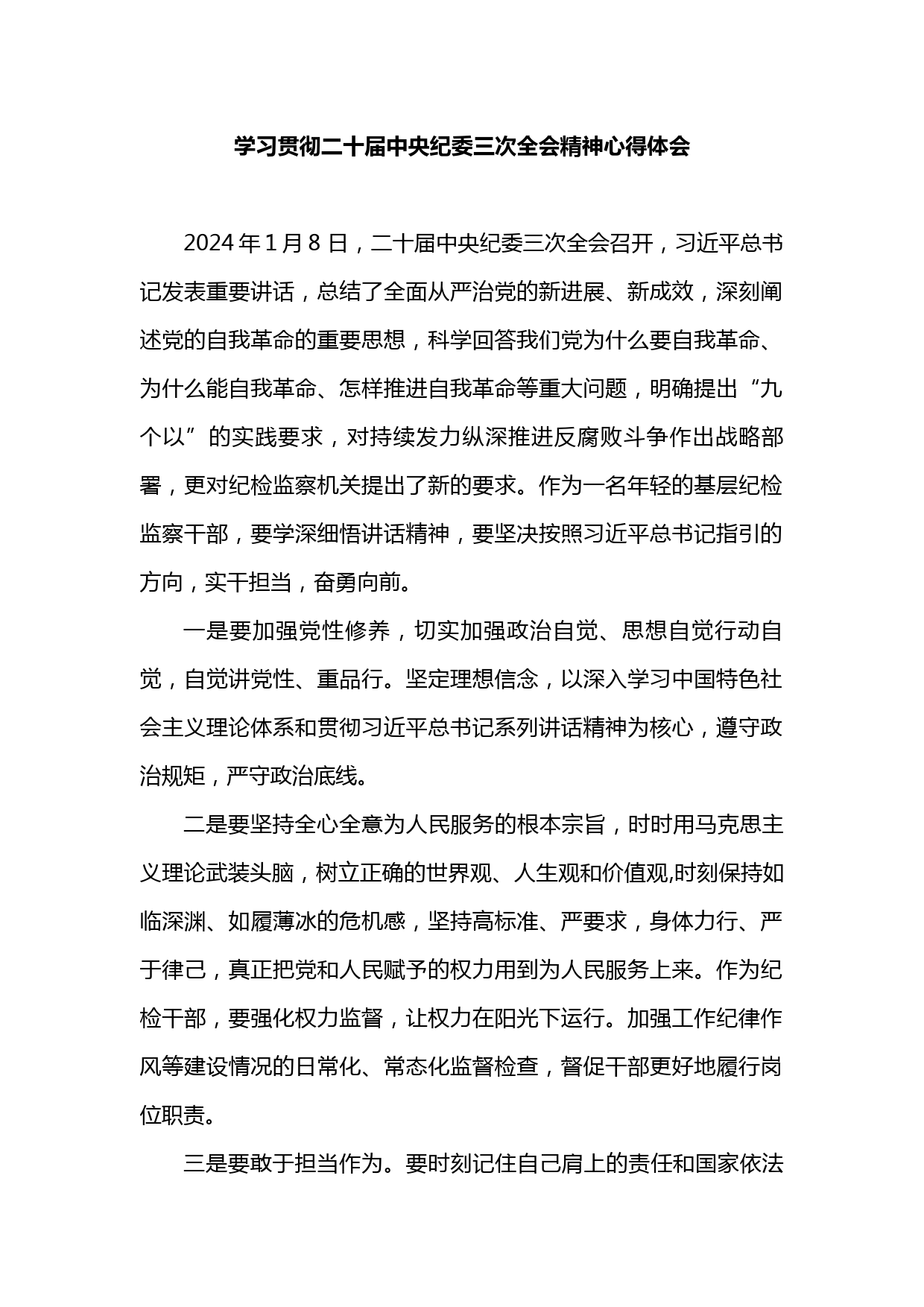 学习贯彻二十届中央纪委三次全会精神心得体会

2024年1月8日，二十届中央纪委三次全会召开，习近平总书记发表重要讲话，总结了全面从严治党的新进展、新成效，深刻阐述党的自我革命的重要思想，科学回答我们党为什么要自我革命、为什么能自我革命、怎样推进自我革命等重大问题，明确提出“九个以”的实践要求，对持续发力纵深推进反腐败斗争作出战略部署，更对纪检监察机关提出了新的要求。作为一名年轻的基层纪检监察干部，要学深细悟讲话精神，要坚决按照习近平总书记指引的方向，实干担当，奋勇向前。

一是要加强党性修养，切实加强政治自觉、思想自觉行动自觉，自觉讲党性、重品行。坚定理想信念，以深入学习中国特色社会主义理论体系和贯彻习近平总书记系列讲话精神为核心，遵守政治规矩，严守政治底线。

二是要坚持全心全意为人民服务的根本宗旨，时时用马克思主义理论武装头脑，树立正确的世界观、人生观和价值观,时刻保持如临深渊、如履薄冰的危机感，坚持高标准、严要求，身体力行、严于律己，真正把党和人民赋予的权力用到为人民服务上来。作为纪检干部，要强化权力监督，让权力在阳光下运行。加强工作纪律作风等建设情况的日常化、常态化监督检查，督促干部更好地履行岗位职责。

三是要敢于担当作为。要时刻记住自己肩上的责任和国家依法